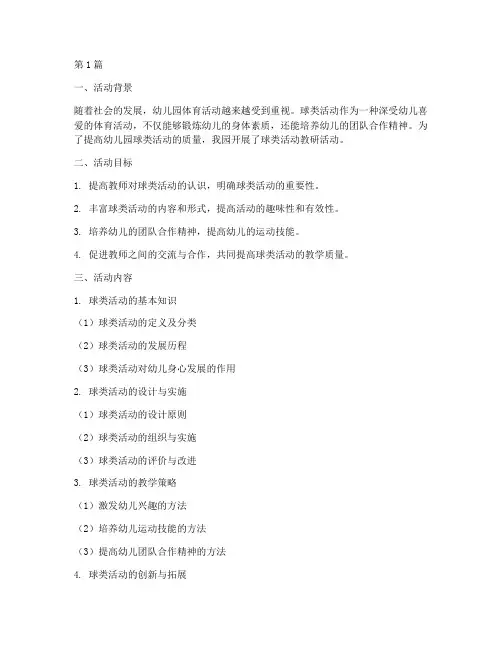 第1篇

一、活动背景

随着社会的发展，幼儿园体育活动越来越受到重视。球类活动作为一种深受幼儿喜爱的体育活动，不仅能够锻炼幼儿的身体素质，还能培养幼儿的团队合作精神。为了提高幼儿园球类活动的质量，我园开展了球类活动教研活动。

二、活动目标

1. 提高教师对球类活动的认识，明确球类活动的重要性。

2. 丰富球类活动的内容和形式，提高活动的趣味性和有效性。

3. 培养幼儿的团队合作精神，提高幼儿的运动技能。

4. 促进教师之间的交流与合作，共同提高球类活动的教学质量。

三、活动内容

1. 球类活动的基本知识

（1）球类活动的定义及分类

（2）球类活动的发展历程

（3）球类活动对幼儿身心发展的作用

2. 球类活动的设计与实施

（1）球类活动的设计原则

（2）球类活动的组织与实施

（3）球类活动的评价与改进

3. 球类活动的教学策略

（1）激发幼儿兴趣的方法

（2）培养幼儿运动技能的方法

（3）提高幼儿团队合作精神的方法

4. 球类活动的创新与拓展